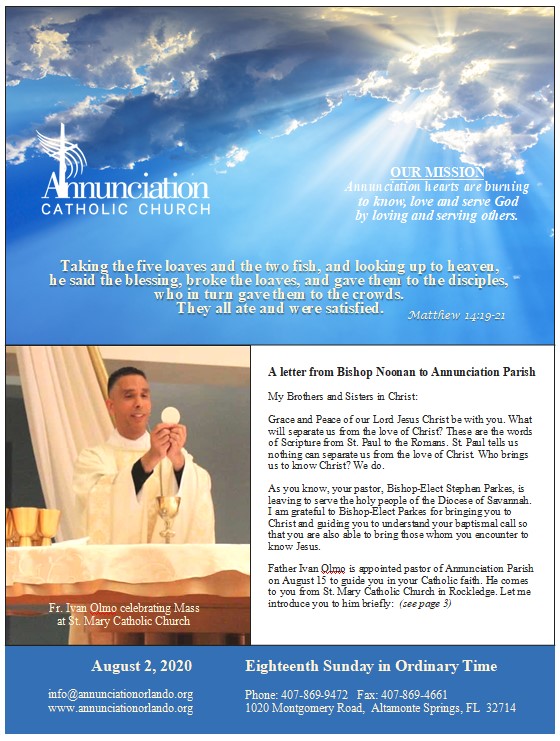 Annunciation
CATHOLIC CHURCH

OUR MISSION
Annunciation hearts are burning to know, love and serve God by loving and serving others.

Taking the five loaves and the two fish, and looking up to heaven, he said the blessing, broke the loaves, and gave them to the disciples, who in turn gave them to the crowds. They all ate and were satisfied.
Matthew 14:19-21

Fr. Ivan Olmo celebrating Mass at St. Mary Catholic Church

A letter from Bishop Noonan to Annunciation Parish

My Brothers and Sisters in Christ:

Grace and Peace of our Lord Jesus Christ be with you. What will separate us from the love of Christ? These are the words of Scripture from St. Paul to the Romans. St. Paul tells us nothing can separate us from the love of Christ. Who brings us to know Christ? We do.

As you know, your pastor, Bishop-Elect Stephen Parkes, is leaving to serve the holy people of the Diocese of Savannah. I am grateful to Bishop-Elect Parkes for bringing you to Christ and guiding you to understand your baptismal call so that you are also able to bring those whom you encounter to know Jesus.

Father Ivan Olmo is appointed pastor of Annunciation Parish on August 15 to guide you in your Catholic faith. He comes to you from St. Mary Catholic Church in Rockledge. Let me introduce you to him briefly: (see page 3)

August 2, 2020
Eighteenth Sunday in Ordinary Time

info@annunciationorlando.org
www.annunciationorlando.org

Phone: 407-869-9472 Fax: 407-869-4661
1020 Montgomery Road, Altamonte Springs, FL 32714